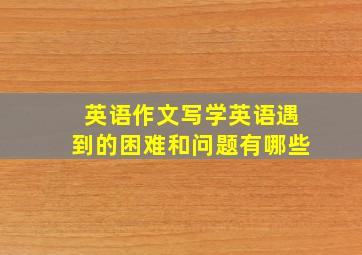 英语作文写学英语遇到的困难和问题有哪些